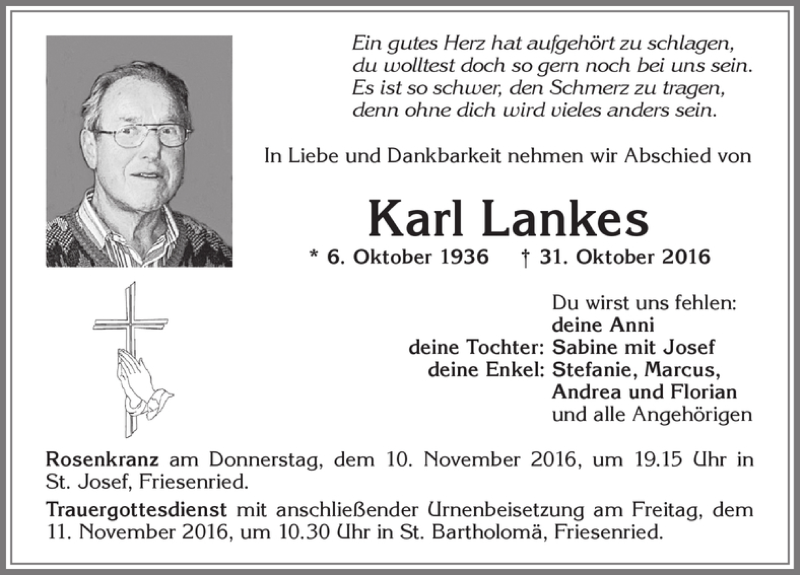 Ein gutes Herz hat aufgehört zu schlagen,
du wolltest doch so gern noch bei uns sein.
Es ist so schwer, den Schmerz zu tragen,
denn ohne dich wird vieles anders sein.

In Liebe und Dankbarkeit nehmen wir Abschied von

Karl Lankes

* 6. Oktober 1936 † 31. Oktober 2016

Du wirst uns fehlen:
deine Anni
deine Tochter: Sabine mit Josef
deine Enkel: Stefanie, Marcus,
Andrea und Florian
und alle Angehörigen

Rosenkranz am Donnerstag, dem 10. November 2016, um 19.15 Uhr in St. Josef, Friesenried.

Trauergottesdienst mit anschließender Urnenbeisetzung am Freitag, dem 11. November 2016, um 10.30 Uhr in St. Bartholomä, Friesenried.